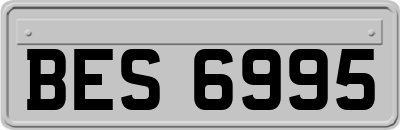 BES 6995